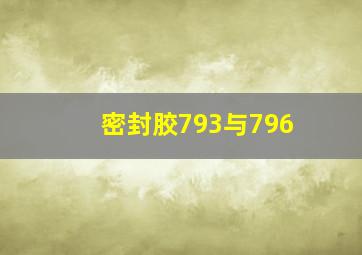 密封胶793与796